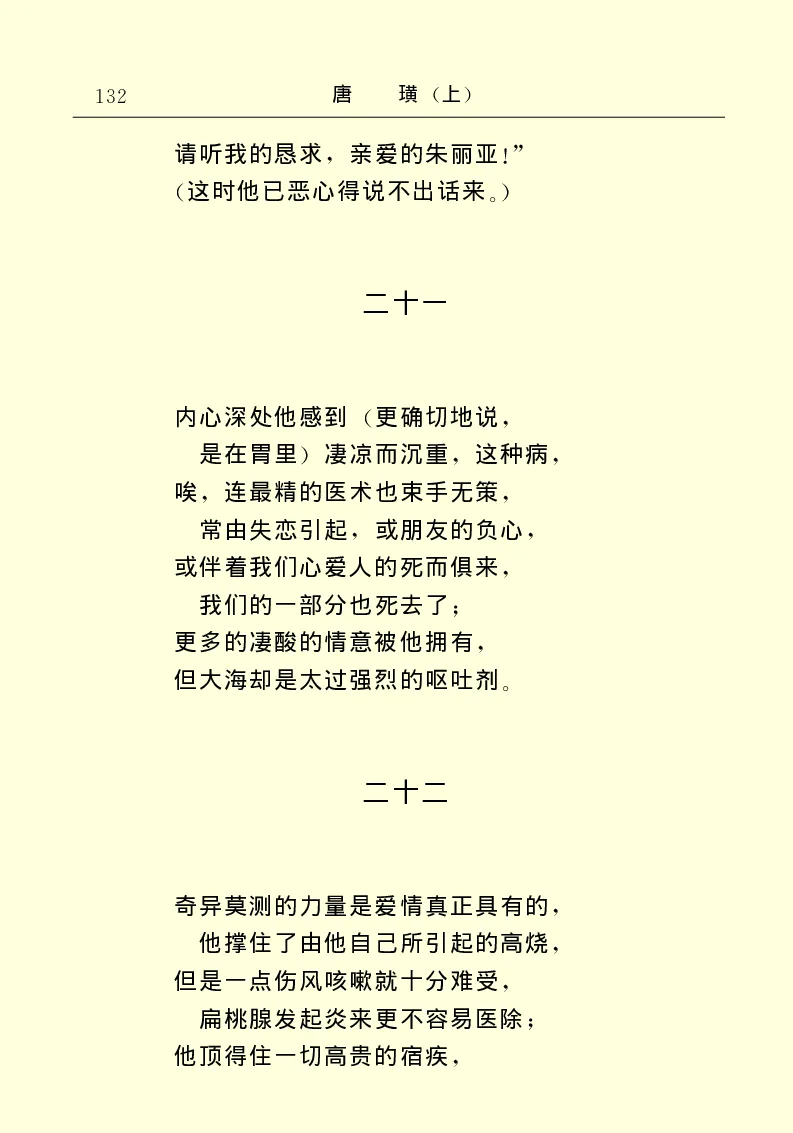 132 唐 璜（上）

请听我的恳求，亲爱的朱丽亚！”
（这时他已恶心得说不出话来。）

二十一

内心深处他感到（更确切地说，
是在胃里）凄凉而沉重，这种病，
唉，连最精的医术也束手无策，
常由失恋引起，或朋友的负心，
或伴着我们心爱人的死而俱来，
我们的一部分也死去了；
更多的凄酸的情意被他拥有，
但大海却是太过强烈的呕吐剂。

二十二

奇异莫测的力量是爱情真正具有的，
他撑住了由他自己所引起的高烧，
但是一点伤风咳嗽就十分难受，
扁桃腺发起炎来更不容易医除；
他顶得住一切高贵的宿疾，